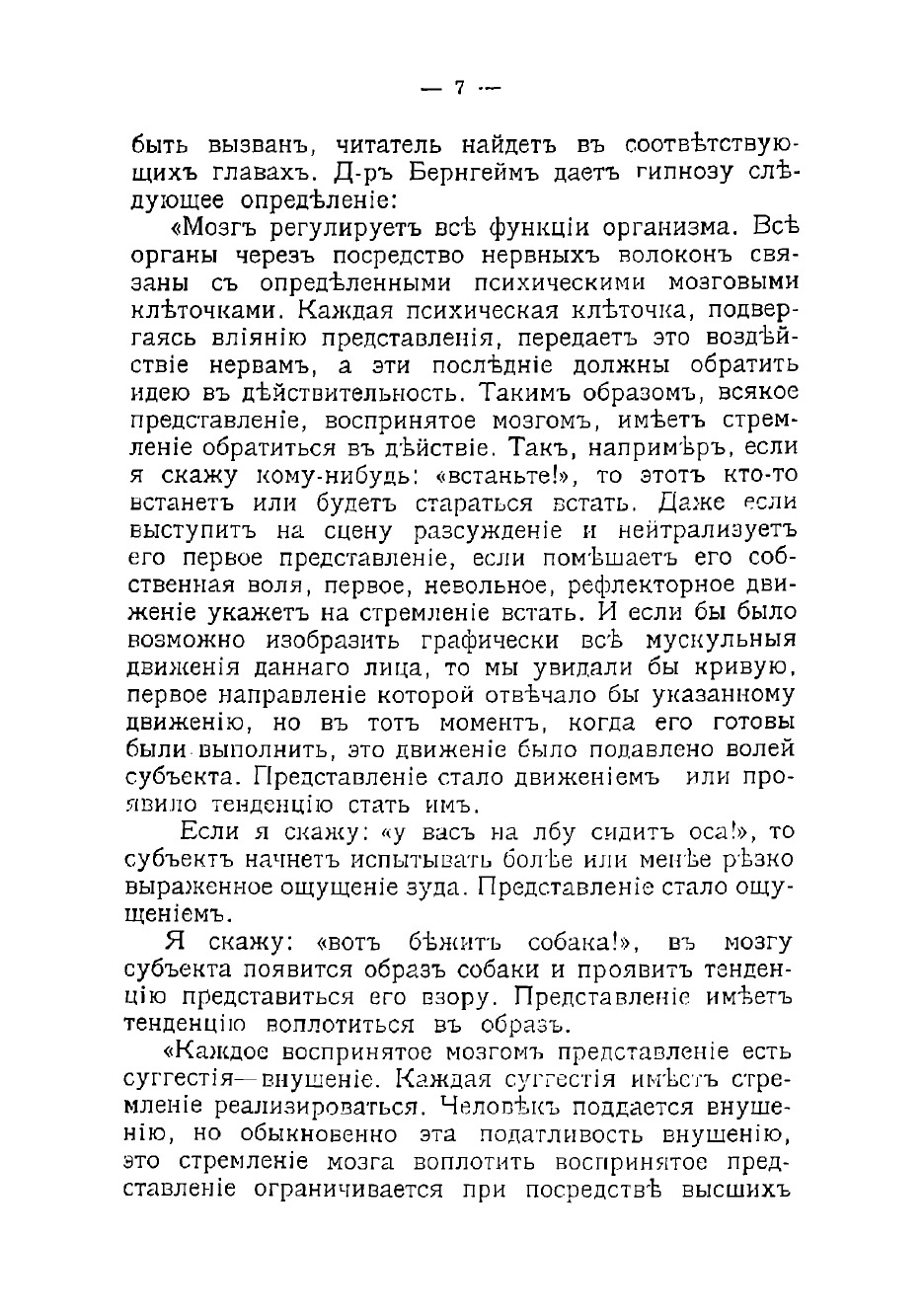 — 7 —

быть вызванъ, читатель найдетъ въ соотвѣтствующихъ главахъ. Д-ръ Бернгеймъ даетъ гипнозу слѣдующее опредѣленіе:

«Мозгъ регулируетъ всѣ функціи организма. Всѣ органы черезъ посредство нервныхъ волоконъ связаны съ опредѣленными психическими мозговыми клѣточками. Каждая психическая клѣточка, подвергаясь вліянію представленія, передаетъ это воздѣйствіе нервамъ, а эти послѣдніе должны обратить идею въ дѣйствительность. Такимъ образомъ, всякое представленіе, воспринятое мозгомъ, имѣетъ стремленіе обратиться въ дѣйствіе. Такъ, напримѣръ, если я скажу кому-нибудь: «встаньте!», то этотъ кто-то встанетъ или будетъ стараться встать. Даже если выступитъ на сцену разсужденіе и нейтрализуетъ его первое представленіе, если помѣшаетъ его собственная воля, первое, невольное, рефлекторное движеніе укажетъ на стремленіе встать. И если бы было возможно изобразить графически всѣ мускульныя движенія даннаго лица, то мы увидали бы кривую, первое направленіе которой отвѣчало бы указанному движенію, но въ тотъ моментъ, когда его готовы были выполнить, это движеніе было подавлено волей субъекта. Представленіе стало движеніемъ или проявило тенденцію стать имъ.

Если я скажу: «у васъ на лбу сидитъ оса!», то субъектъ начнетъ испытывать болѣе или менѣе рѣзко выраженное ощущеніе зуда. Представленіе стало ощущеніемъ.

Я скажу: «вотъ бѣжитъ собака!», въ мозгу субъекта появится образъ собаки и проявитъ тенденцію представиться его взору. Представленіе имѣетъ тенденцію воплотиться въ образъ.

«Каждое воспринятое мозгомъ представленіе есть суггестія—внушеніе. Каждая суггестія имѣетъ стремленіе реализироваться. Человѣкъ поддается внушенію, но обыкновенно эта податливость внушенію, это стремленіе мозга воплотить воспринятое представленіе ограничивается при посредствѣ высшихъ